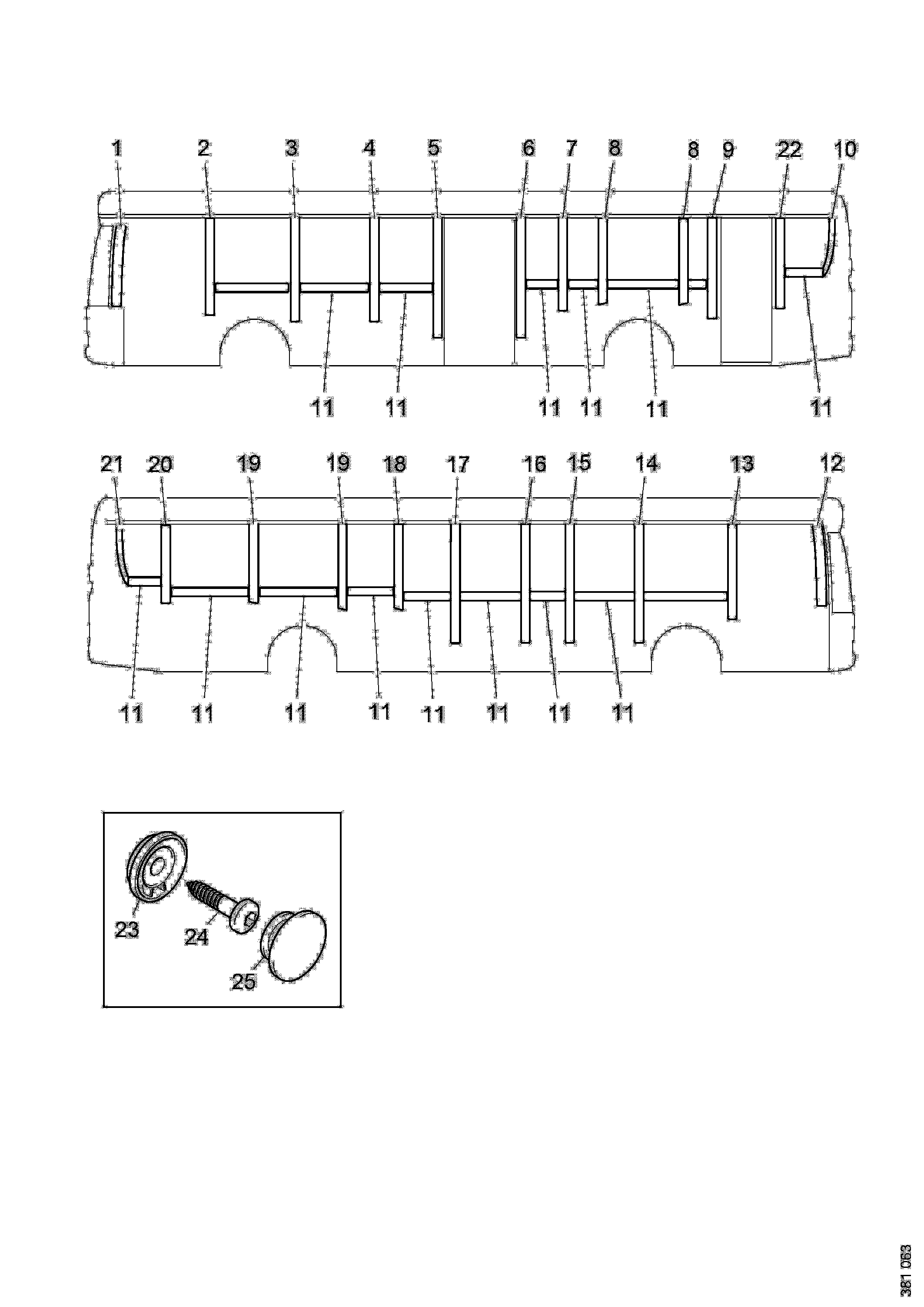 1 2 3 4 5 6 7 8 8 9 22 10

11 11 11 11 11 11

21 20 19 19 18 17 16 15 14 13 12

11 11 11 11 11 11 11 11

23 24 25

381 063